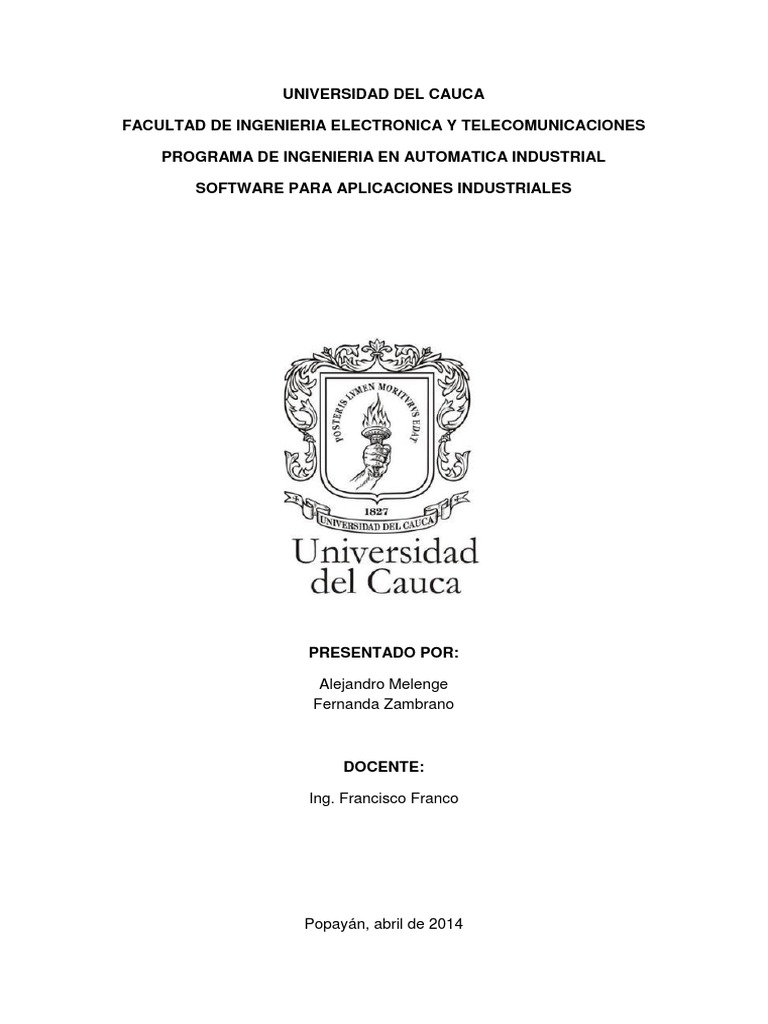 UNIVERSIDAD DEL CAUCA

FACULTAD DE INGENIERIA ELECTRONICA Y TELECOMUNICACIONES

PROGRAMA DE INGENIERIA EN AUTOMATICA INDUSTRIAL

SOFTWARE PARA APLICACIONES INDUSTRIALES

POSTERIS LVMEN MORITVRVS EDAT

1827

UNIVERSIDAD DEL CAUCA

Universidad del Cauca

PRESENTADO POR:

Alejandro Melenge
Fernanda Zambrano

DOCENTE:

Ing. Francisco Franco

Popayán, abril de 2014